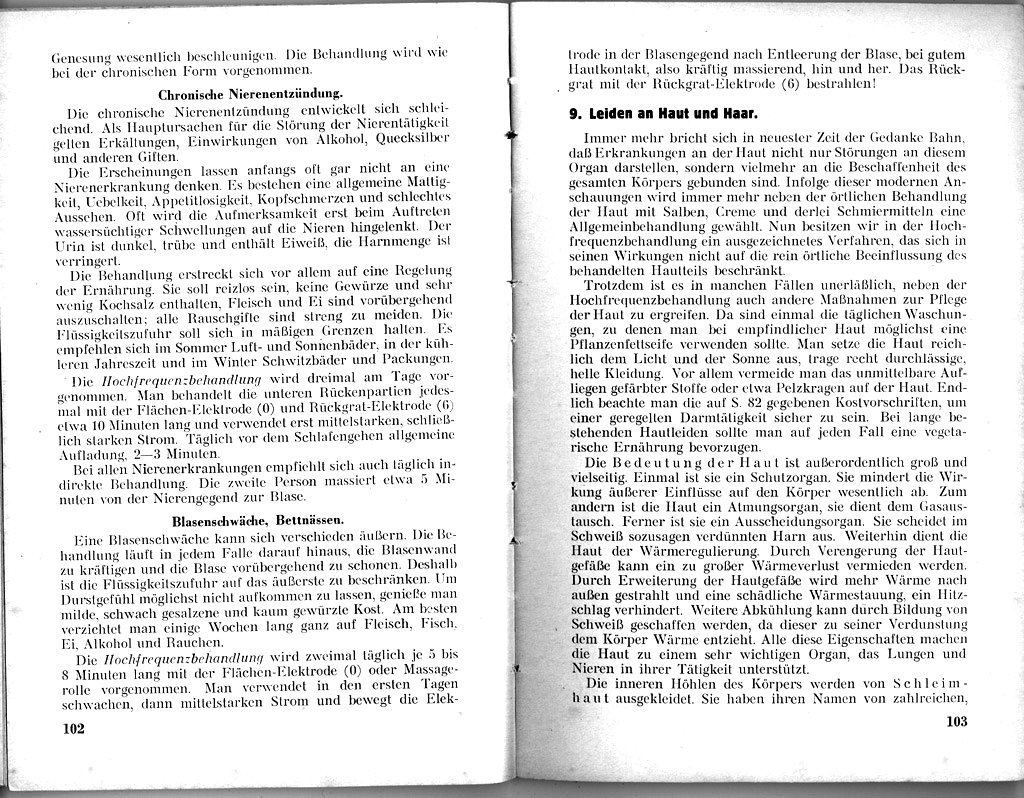 Genesung wesentlich beschleunigen. Die Behandlung wird wie bei der chronischen Form vorgenommen.

Chronische Nierenentzündung.

Die chronische Nierenentzündung entwickelt sich schleichend. Als Hauptursachen für die Störung der Nierentätigkeit gelten Erkältungen, Einwirkungen von Alkohol, Quecksilber und anderen Giften.

Die Erscheinungen lassen anfangs oft gar nicht an eine Nierenerkrankung denken. Es bestehen eine allgemeine Mattigkeit, Uebelkeit, Appetitlosigkeit, Kopfschmerzen und schlechtes Aussehen. Oft wird die Aufmerksamkeit erst beim Auftreten wassersüchtiger Schwellungen auf die Nieren hingelenkt. Der Urin ist dunkel, trübe und enthält Eiweiß, die Harnmenge ist verringert.

Die Behandlung erstreckt sich vor allem auf eine Regelung der Ernährung. Sie soll reizlos sein, keine Gewürze und sehr wenig Kochsalz enthalten, Fleisch und Ei sind vorübergehend auszuschalten; alle Rauschgifte sind streng zu meiden. Die Flüssigkeitszufuhr soll sich in mäßigen Grenzen halten. Es empfehlen sich im Sommer Luft- und Sonnenbäder, in der kühleren Jahreszeit und im Winter Schwitzbäder und Packungen.

Die Hochfrequenzbehandlung wird dreimal am Tage vorgenommen. Man behandelt die unteren Rückenpartien jedesmal mit der Flächen-Elektrode (0) und Rückgrat-Elektrode (6) etwa 10 Minuten lang und verwendet erst mittelstarken, schließlich starken Strom. Täglich vor dem Schlafengehen allgemeine Aufladung, 2—3 Minuten.

Bei allen Nierenerkrankungen empfiehlt sich auch täglich indirekte Behandlung. Die zweite Person massiert etwa 5 Minuten von der Nierengegend zur Blase.

Blasenschwäche, Bettnässen.

Eine Blasenschwäche kann sich verschieden äußern. Die Behandlung läuft in jedem Falle darauf hinaus, die Blasenwand zu kräftigen und die Blase vorübergehend zu schonen. Deshalb ist die Flüssigkeitszufuhr auf das äußerste zu beschränken. Um Durstgefühl möglichst nicht aufkommen zu lassen, genieße man milde, schwach gesalzene und kaum gewürzte Kost. Am besten verzichtet man einige Wochen lang ganz auf Fleisch, Fisch, Ei, Alkohol und Rauchen.

Die Hochfrequenzbehandlung wird zweimal täglich je 5 bis 8 Minuten lang mit der Flächen-Elektrode (0) oder Massagerolle vorgenommen. Man verwendet in den ersten Tagen schwachen, dann mittelstarken Strom und bewegt die Elek-

102

trode in der Blasengegend nach Entleerung der Blase, bei gutem Hautkontakt, also kräftig massierend, hin und her. Das Rückgrat mit der Rückgrat-Elektrode (6) bestrahlen!

9. Leiden an Haut und Haar.

Immer mehr bricht sich in neuester Zeit der Gedanke Bahn, daß Erkrankungen an der Haut nicht nur Störungen an diesem Organ darstellen, sondern vielmehr an die Beschaffenheit des gesamten Körpers gebunden sind. Infolge dieser modernen Anschauungen wird immer mehr neben der örtlichen Behandlung der Haut mit Salben, Creme und derlei Schmiermitteln eine Allgemeinbehandlung gewählt. Nun besitzen wir in der Hochfrequenzbehandlung ein ausgezeichnetes Verfahren, das sich in seinen Wirkungen nicht auf die rein örtliche Beeinflussung des behandelten Hautteils beschränkt.

Trotzdem ist es in manchen Fällen unerläßlich, neben der Hochfrequenzbehandlung auch andere Maßnahmen zur Pflege der Haut zu ergreifen. Da sind einmal die täglichen Waschungen, zu denen man bei empfindlicher Haut möglichst eine Pflanzenfettseife verwenden sollte. Man setze die Haut reichlich dem Licht und der Sonne aus, trage recht durchlässige, helle Kleidung. Vor allem vermeide man das unmittelbare Aufliegen gefärbter Stoffe oder etwa Pelzkragen auf der Haut. Endlich beachte man die auf S. 82 gegebenen Kostvorschriften, um einer geregelten Darmtätigkeit sicher zu sein. Bei lange bestehenden Hautleiden sollte man auf jeden Fall eine vegetarische Ernährung bevorzugen.

Die Bedeutung der Haut ist außerordentlich groß und vielseitig. Einmal ist sie ein Schutzorgan. Sie mindert die Wirkung äußerer Einflüsse auf den Körper wesentlich ab. Zum andern ist die Haut ein Atmungsorgan, sie dient dem Gasaustausch. Ferner ist sie ein Ausscheidungsorgan. Sie scheidet im Schweiß sozusagen verdünnten Harn aus. Weiterhin dient die Haut der Wärmeregulierung. Durch Verengerung der Hautgefäße kann ein zu großer Wärmeverlust vermieden werden. Durch Erweiterung der Hautgefäße wird mehr Wärme nach außen gestrahlt und eine schädliche Wärmestauung, ein Hitzschlag verhindert. Weitere Abkühlung kann durch Bildung von Schweiß geschaffen werden, da dieser zu seiner Verdunstung dem Körper Wärme entzieht. Alle diese Eigenschaften machen die Haut zu einem sehr wichtigen Organ, das Lungen und Nieren in ihrer Tätigkeit unterstützt.

Die inneren Höhlen des Körpers werden von Schleimhaut ausgekleidet. Sie haben ihren Namen von zahlreichen,

103